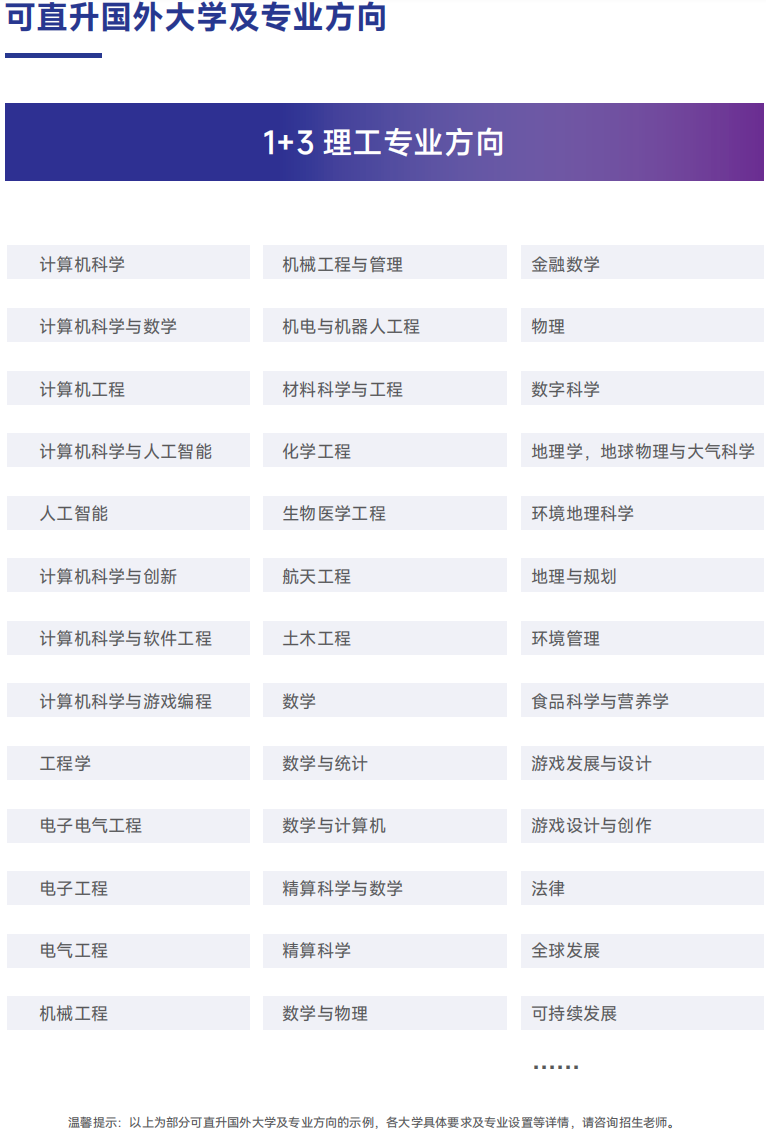 可直升国外大学及专业方向

1+3 理工专业方向

计算机科学

计算机科学与数学

计算机工程

计算机科学与人工智能

人工智能

计算机科学与创新

计算机科学与软件工程

计算机科学与游戏编程

工程学

电子电气工程

电子工程

电气工程

机械工程

机械工程与管理

机电与机器人工程

材料科学与工程

化学工程

生物医学工程

航天工程

土木工程

数学

数学与统计

数学与计算机

精算科学与数学

精算科学

数学与物理

金融数学

物理

数字科学

地理学，地球物理与大气科学

环境地理科学

地理与规划

环境管理

食品科学与营养学

游戏发展与设计

游戏设计与创作

法律

全球发展

可持续发展

……

温馨提示：以上为部分可直升国外大学及专业方向的示例，各大学具体要求及专业设置等详情，请咨询招生老师。